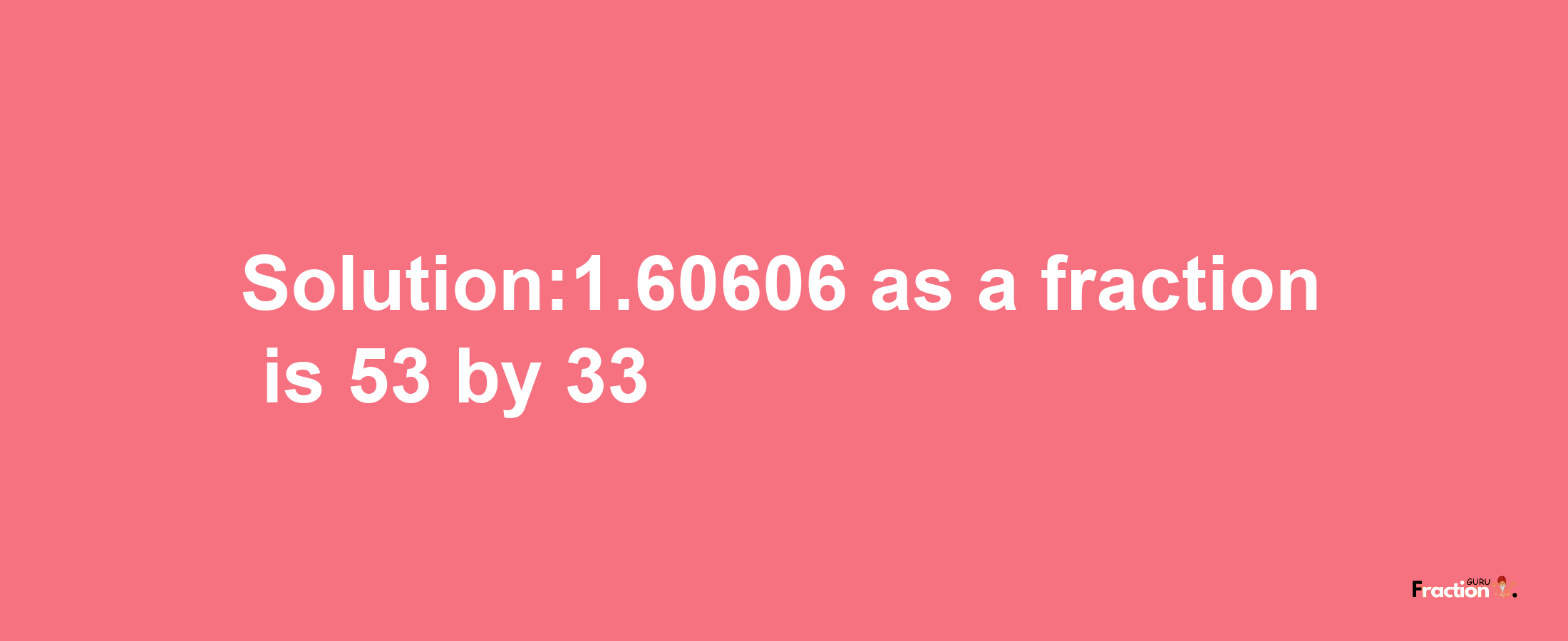 Solution:1.60606 as a fraction is 53 by 33

Fraction GURU